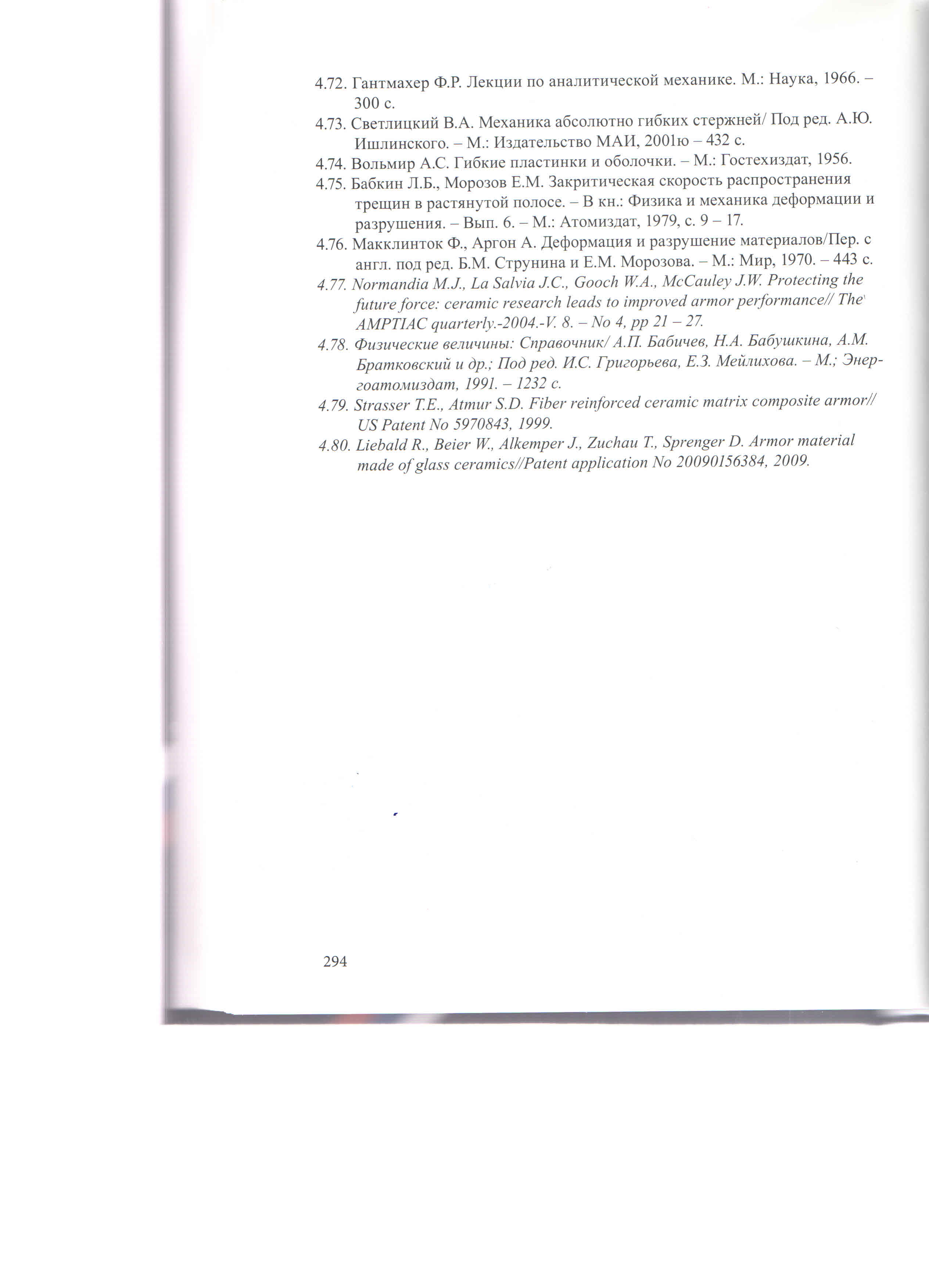 4.72. Гантмахер Ф.Р. Лекции по аналитической механике. М.: Наука, 1966. – 300 с.

4.73. Светлицкий В.А. Механика абсолютно гибких стержней/ Под ред. А.Ю. Ишлинского. – М.: Издательство МАИ, 2001ю – 432 с.

4.74. Вольмир А.С. Гибкие пластинки и оболочки. – М.: Гостехиздат, 1956.

4.75. Бабкин Л.Б., Морозов Е.М. Закритическая скорость распространения трещин в растянутой полосе. – В кн.: Физика и механика деформации и разрушения. – Вып. 6. – М.: Атомиздат, 1979, с. 9 – 17.

4.76. Макклинток Ф., Аргон А. Деформация и разрушение материалов/Пер. с англ. под ред. Б.М. Струнина и Е.М. Морозова. – М.: Мир, 1970. – 443 с.

4.77. Normandia M.J., La Salvia J.C., Gooch W.A., McCauley J.W. Protecting the future force: ceramic research leads to improved armor performance// The AMPTIAC quarterly.-2004.-V. 8. – No 4, pp 21 – 27.

4.78. Физические величины: Справочник/ А.П. Бабичев, Н.А. Бабушкина, А.М. Братковский и др.; Под ред. И.С. Григорьева, Е.З. Мейлихова. – М.; Энергоатомиздат, 1991. – 1232 с.

4.79. Strasser T.E., Atmur S.D. Fiber reinforced ceramic matrix composite armor// US Patent No 5970843, 1999.

4.80. Liebald R., Beier W., Alkemper J., Zuchau T., Sprenger D. Armor material made of glass ceramics//Patent application No 20090156384, 2009.

294